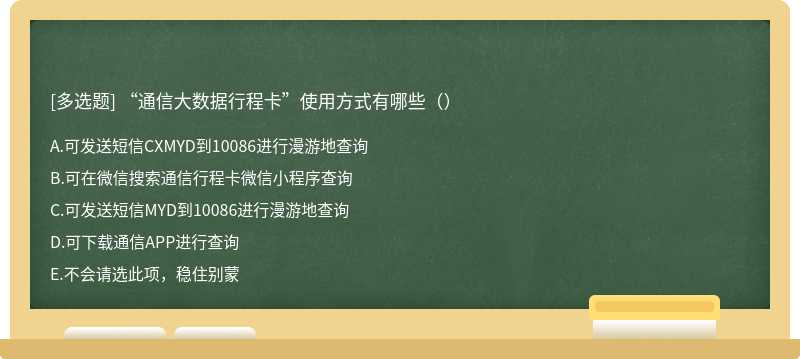 [多选题] “通信大数据行程卡”使用方式有哪些（）

A.可发送短信CXMYD到10086进行漫游地查询

B.可在微信搜索通信行程卡微信小程序查询

C.可发送短信MYD到10086进行漫游地查询

D.可下载通信APP进行查询

E.不会请选此项，稳住别蒙